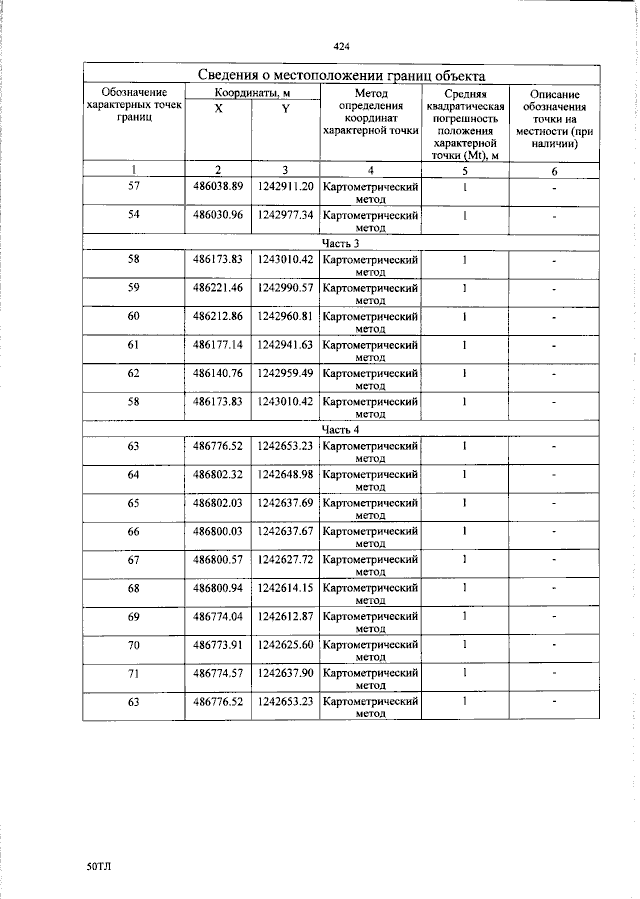 424

| Сведения о местоположении границ объекта | | | | | |
|---|---|---|---|---|---|
| Обозначение характерных точек границ | Координаты, м | | Метод определения координат характерной точки | Средняя квадратическая погрешность положения характерной точки (Mt), м | Описание обозначения точки на местности (при наличии) |
| | X | Y | | | |
| 1 | 2 | 3 | 4 | 5 | 6 |
| 57 | 486038.89 | 1242911.20 | Картометрический метод | 1 | - |
| 54 | 486030.96 | 1242977.34 | Картометрический метод | 1 | - |
| Часть 3 | | | | | |
| 58 | 486173.83 | 1243010.42 | Картометрический метод | 1 | - |
| 59 | 486221.46 | 1242990.57 | Картометрический метод | 1 | - |
| 60 | 486212.86 | 1242960.81 | Картометрический метод | 1 | - |
| 61 | 486177.14 | 1242941.63 | Картометрический метод | 1 | - |
| 62 | 486140.76 | 1242959.49 | Картометрический метод | 1 | - |
| 58 | 486173.83 | 1243010.42 | Картометрический метод | 1 | - |
| Часть 4 | | | | | |
| 63 | 486776.52 | 1242653.23 | Картометрический метод | 1 | - |
| 64 | 486802.32 | 1242648.98 | Картометрический метод | 1 | - |
| 65 | 486802.03 | 1242637.69 | Картометрический метод | 1 | - |
| 66 | 486800.03 | 1242637.67 | Картометрический метод | 1 | - |
| 67 | 486800.57 | 1242627.72 | Картометрический метод | 1 | - |
| 68 | 486800.94 | 1242614.15 | Картометрический метод | 1 | - |
| 69 | 486774.04 | 1242612.87 | Картометрический метод | 1 | - |
| 70 | 486773.91 | 1242625.60 | Картометрический метод | 1 | - |
| 71 | 486774.57 | 1242637.90 | Картометрический метод | 1 | - |
| 63 | 486776.52 | 1242653.23 | Картометрический метод | 1 | - |

50ТЛ